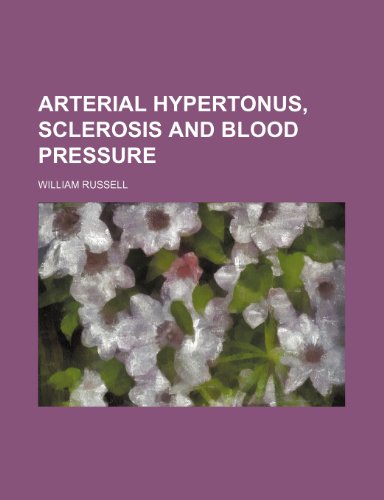 ARTERIAL HYPERTONUS, SCLEROSIS AND BLOOD PRESSURE

WILLIAM RUSSELL